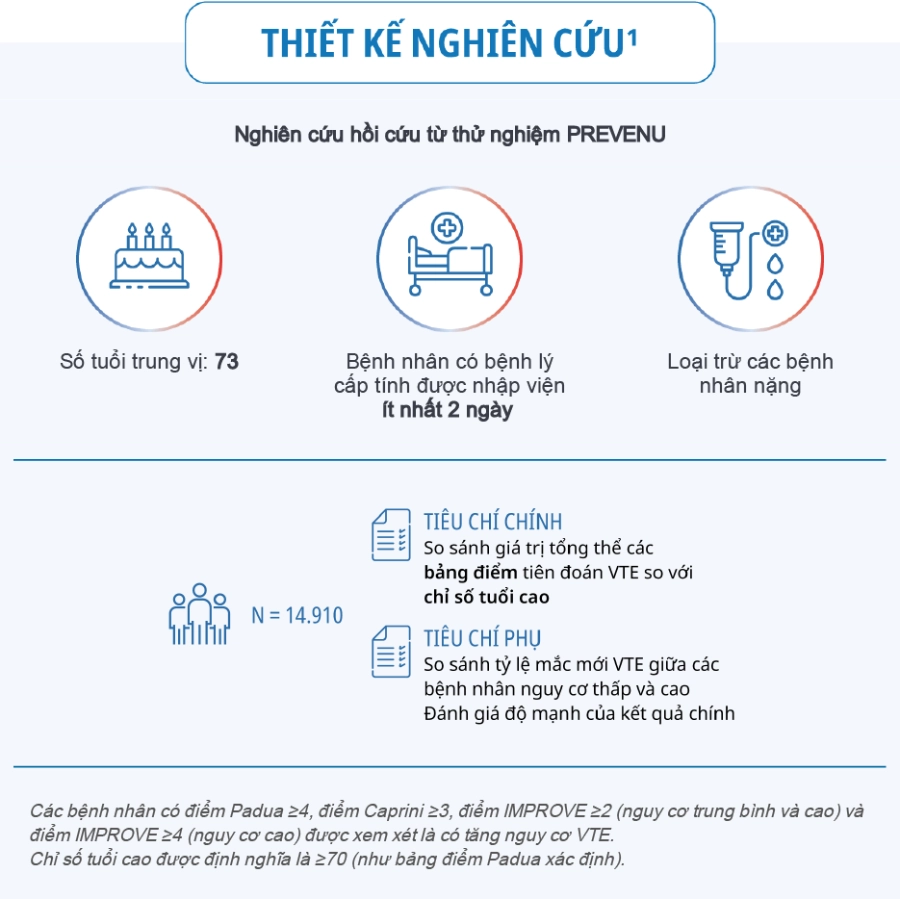 THIẾT KẾ NGHIÊN CỨU$^1$

Nghiên cứu hồi cứu từ thử nghiệm PREVENU

Số tuổi trung vị: 73

Bệnh nhân có bệnh lý cấp tính được nhập viện ít nhất 2 ngày

Loại trừ các bệnh nhân nặng

N = 14.910

TIÊU CHÍ CHÍNH
So sánh giá trị tổng thể các bảng điểm tiên đoán VTE so với chỉ số tuổi cao

TIÊU CHÍ PHỤ
So sánh tỷ lệ mắc mới VTE giữa các bệnh nhân nguy cơ thấp và cao
Đánh giá độ mạnh của kết quả chính

Các bệnh nhân có điểm Padua ≥4, điểm Caprini ≥3, điểm IMPROVE ≥2 (nguy cơ trung bình và cao) và điểm IMPROVE ≥4 (nguy cơ cao) được xem xét là có tăng nguy cơ VTE.
Chỉ số tuổi cao được định nghĩa là ≥70 (như bảng điểm Padua xác định).